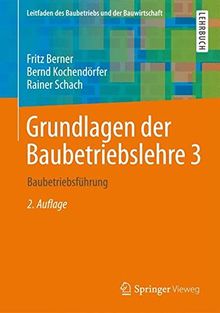 Leitfaden des Baubetriebs und der Bauwirtschaft

LEHRBUCH

Fritz Berner
Bernd Kochendörfer
Rainer Schach

Grundlagen der Baubetriebslehre 3

Baubetriebsführung

2. Auflage

Springer Vieweg